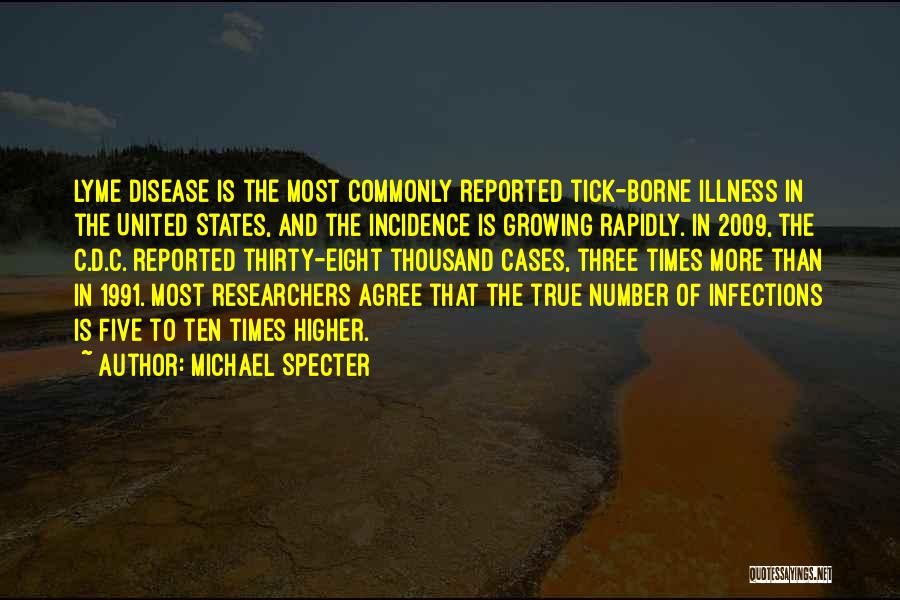 LYME DISEASE IS THE MOST COMMONLY REPORTED TICK-BORNE ILLNESS IN THE UNITED STATES, AND THE INCIDENCE IS GROWING RAPIDLY. IN 2009, THE C.D.C. REPORTED THIRTY-EIGHT THOUSAND CASES, THREE TIMES MORE THAN IN 1991. MOST RESEARCHERS AGREE THAT THE TRUE NUMBER OF INFECTIONS IS FIVE TO TEN TIMES HIGHER.

~ AUTHOR: MICHAEL SPECTER

QUOTESSAYINGS.NET